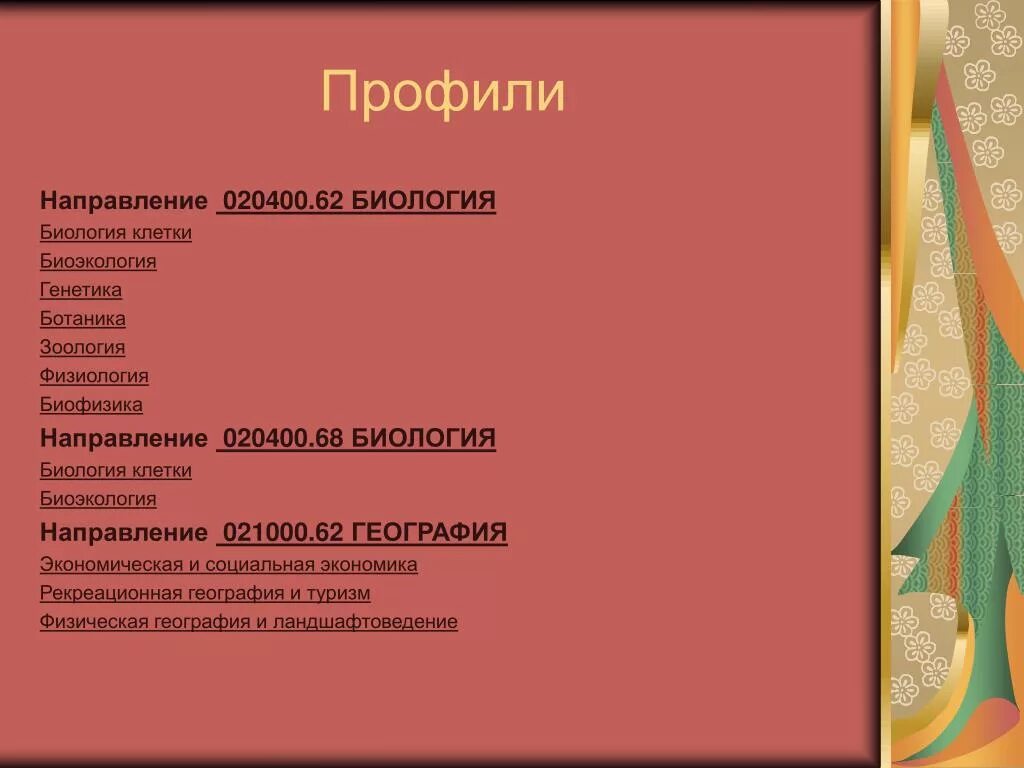 Профили

Направление 020400.62 БИОЛОГИЯ

Биология клетки

Биоэкология

Генетика

Ботаника

Зоология

Физиология

Биофизика

Направление 020400.68 БИОЛОГИЯ

Биология клетки

Биоэкология

Направление 021000.62 ГЕОГРАФИЯ

Экономическая и социальная экономика

Рекреационная география и туризм

Физическая география и ландшафтоведение